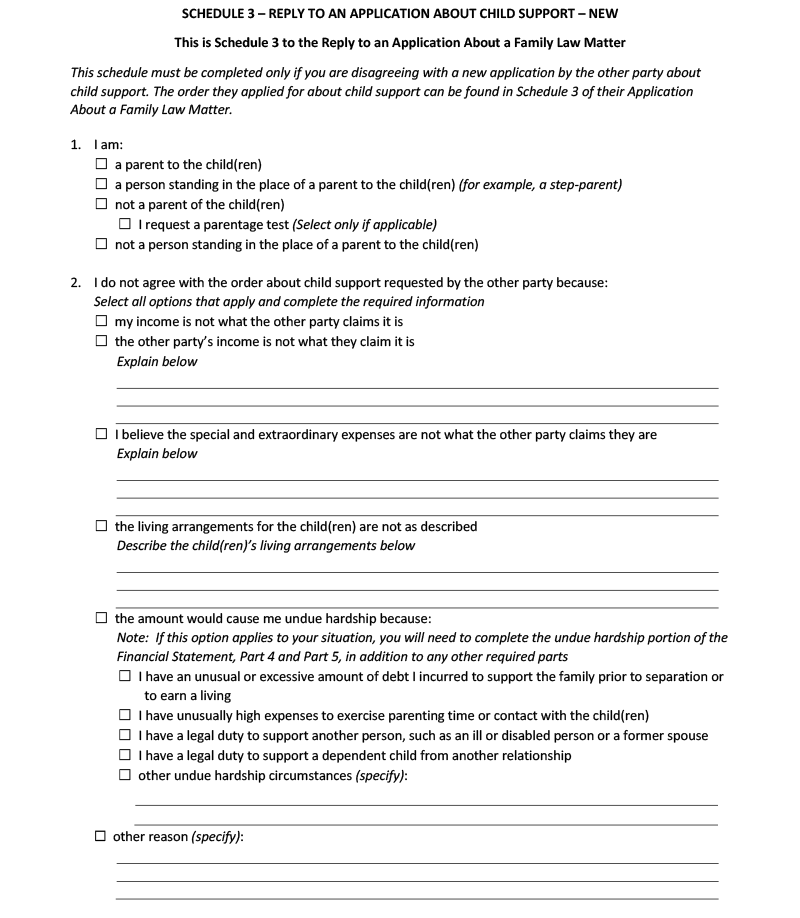 SCHEDULE 3 – REPLY TO AN APPLICATION ABOUT CHILD SUPPORT – NEW

This is Schedule 3 to the Reply to an Application About a Family Law Matter

This schedule must be completed only if you are disagreeing with a new application by the other party about child support. The order they applied for about child support can be found in Schedule 3 of their Application About a Family Law Matter.

1. I am:
☐ a parent to the child(ren)
☐ a person standing in the place of a parent to the child(ren) (for example, a step-parent)
☐ not a parent of the child(ren)
☐ I request a parentage test (Select only if applicable)
☐ not a person standing in the place of a parent to the child(ren)

2. I do not agree with the order about child support requested by the other party because:
Select all options that apply and complete the required information
☐ my income is not what the other party claims it is
☐ the other party's income is not what they claim it is
Explain below

☐ I believe the special and extraordinary expenses are not what the other party claims they are
Explain below

☐ the living arrangements for the child(ren) are not as described
Describe the child(ren)'s living arrangements below

☐ the amount would cause me undue hardship because:
Note: If this option applies to your situation, you will need to complete the undue hardship portion of the Financial Statement, Part 4 and Part 5, in addition to any other required parts
☐ I have an unusual or excessive amount of debt I incurred to support the family prior to separation or to earn a living
☐ I have unusually high expenses to exercise parenting time or contact with the child(ren)
☐ I have a legal duty to support another person, such as an ill or disabled person or a former spouse
☐ I have a legal duty to support a dependent child from another relationship
☐ other undue hardship circumstances (specify):

☐ other reason (specify):